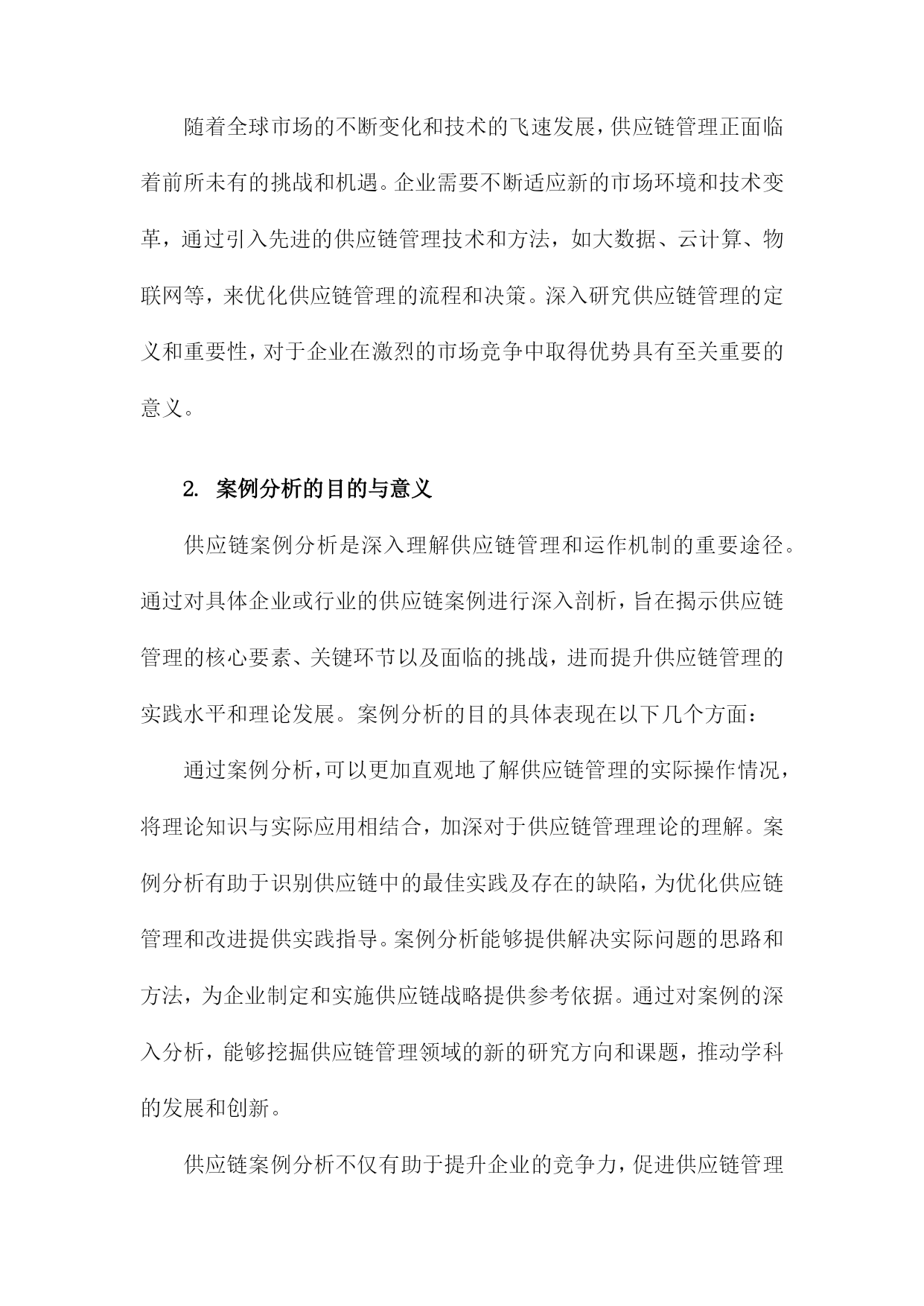 随着全球市场的不断变化和技术的飞速发展，供应链管理正面临着前所未有的挑战和机遇。企业需要不断适应新的市场环境和技术变革，通过引入先进的供应链管理技术和方法，如大数据、云计算、物联网等，来优化供应链管理的流程和决策。深入研究供应链管理的定义和重要性，对于企业在激烈的市场竞争中取得优势具有至关重要的意义。

2. 案例分析的目的与意义

供应链案例分析是深入理解供应链管理和运作机制的重要途径。通过对具体企业或行业的供应链案例进行深入剖析，旨在揭示供应链管理的核心要素、关键环节以及面临的挑战，进而提升供应链管理的实践水平和理论发展。案例分析的目的具体表现在以下几个方面：

通过案例分析，可以更加直观地了解供应链管理的实际操作情况，将理论知识与实际应用相结合，加深对于供应链管理理论的理解。案例分析有助于识别供应链中的最佳实践及存在的缺陷，为优化供应链管理和改进提供实践指导。案例分析能够提供解决实际问题的思路和方法，为企业制定和实施供应链战略提供参考依据。通过对案例的深入分析，能够挖掘供应链管理领域的新的研究方向和课题，推动学科的发展和创新。

供应链案例分析不仅有助于提升企业的竞争力，促进供应链管理